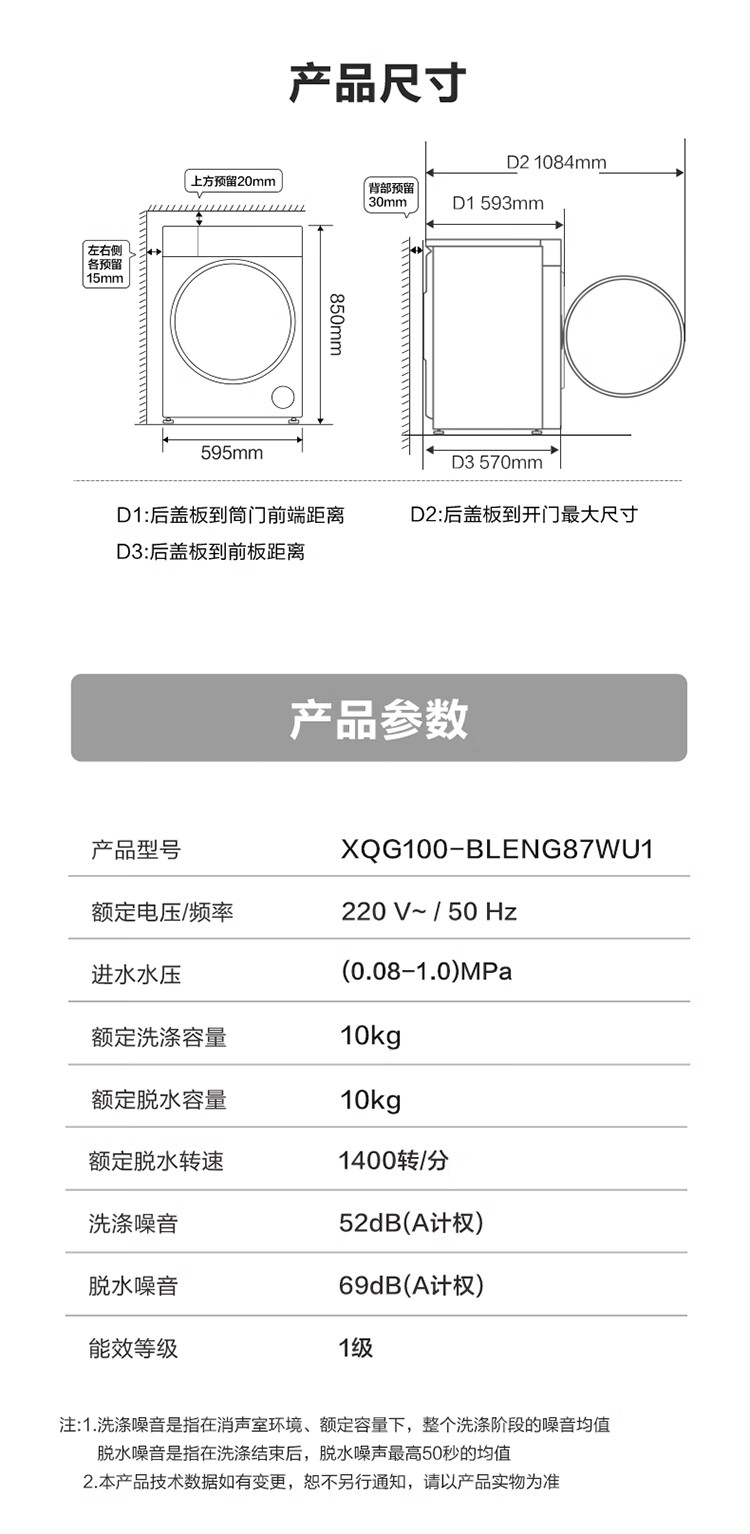 产品尺寸

上方预留20mm
左右侧各预留15mm
850mm
595mm

背部预留30mm
D2 1084mm
D1 593mm
D3 570mm

D1:后盖板到筒门前端距离
D2:后盖板到开门最大尺寸
D3:后盖板到前板距离

产品参数

| 产品型号 | XQG100-BLENG87WU1 |
|---|---|
| 额定电压/频率 | 220 V~ / 50 Hz |
| 进水水压 | (0.08-1.0)MPa |
| 额定洗涤容量 | 10kg |
| 额定脱水容量 | 10kg |
| 额定脱水转速 | 1400转/分 |
| 洗涤噪音 | 52dB(A计权) |
| 脱水噪音 | 69dB(A计权) |
| 能效等级 | 1级 |

注:1.洗涤噪音是指在消声室环境、额定容量下，整个洗涤阶段的噪音均值
脱水噪音是指在洗涤结束后，脱水噪声最高50秒的均值
2.本产品技术数据如有变更，恕不另行通知，请以产品实物为准